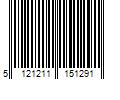 5 121211 151291